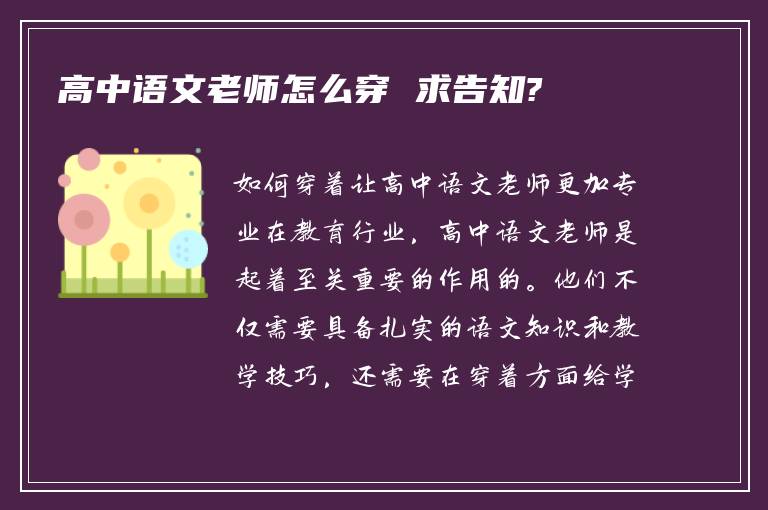 高中语文老师怎么穿 求告知?

如何穿着让高中语文老师更加专业在教育行业，高中语文老师是起着至关重要的作用的。他们不仅需要具备扎实的语文知识和教学技巧，还需要在穿着方面给学